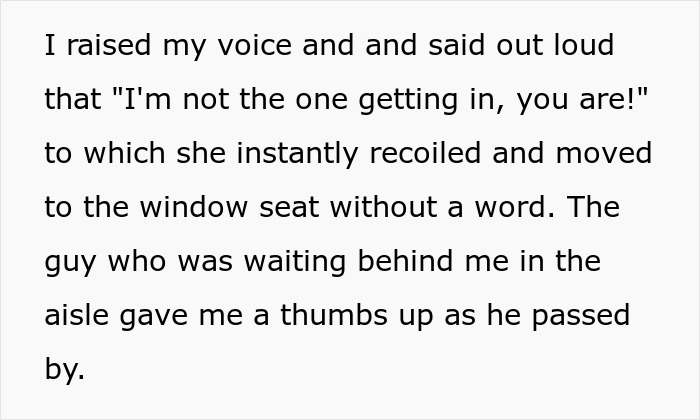 I raised my voice and and said out loud that "I'm not the one getting in, you are!" to which she instantly recoiled and moved to the window seat without a word. The guy who was waiting behind me in the aisle gave me a thumbs up as he passed by.